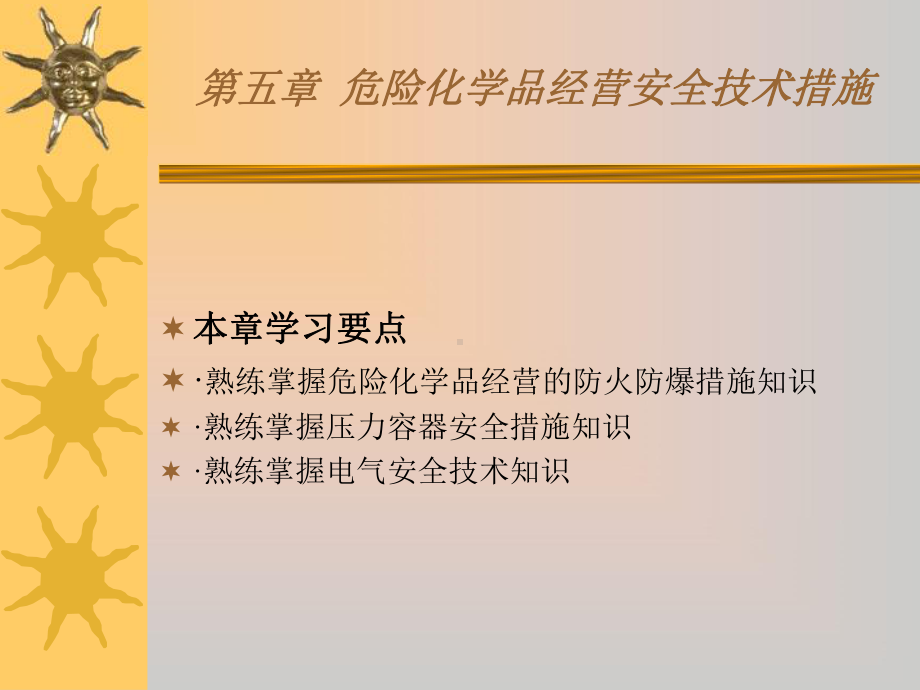 第五章 危险化学品经营安全技术措施

本章学习要点

·熟练掌握危险化学品经营的防火防爆措施知识

·熟练掌握压力容器安全措施知识

·熟练掌握电气安全技术知识